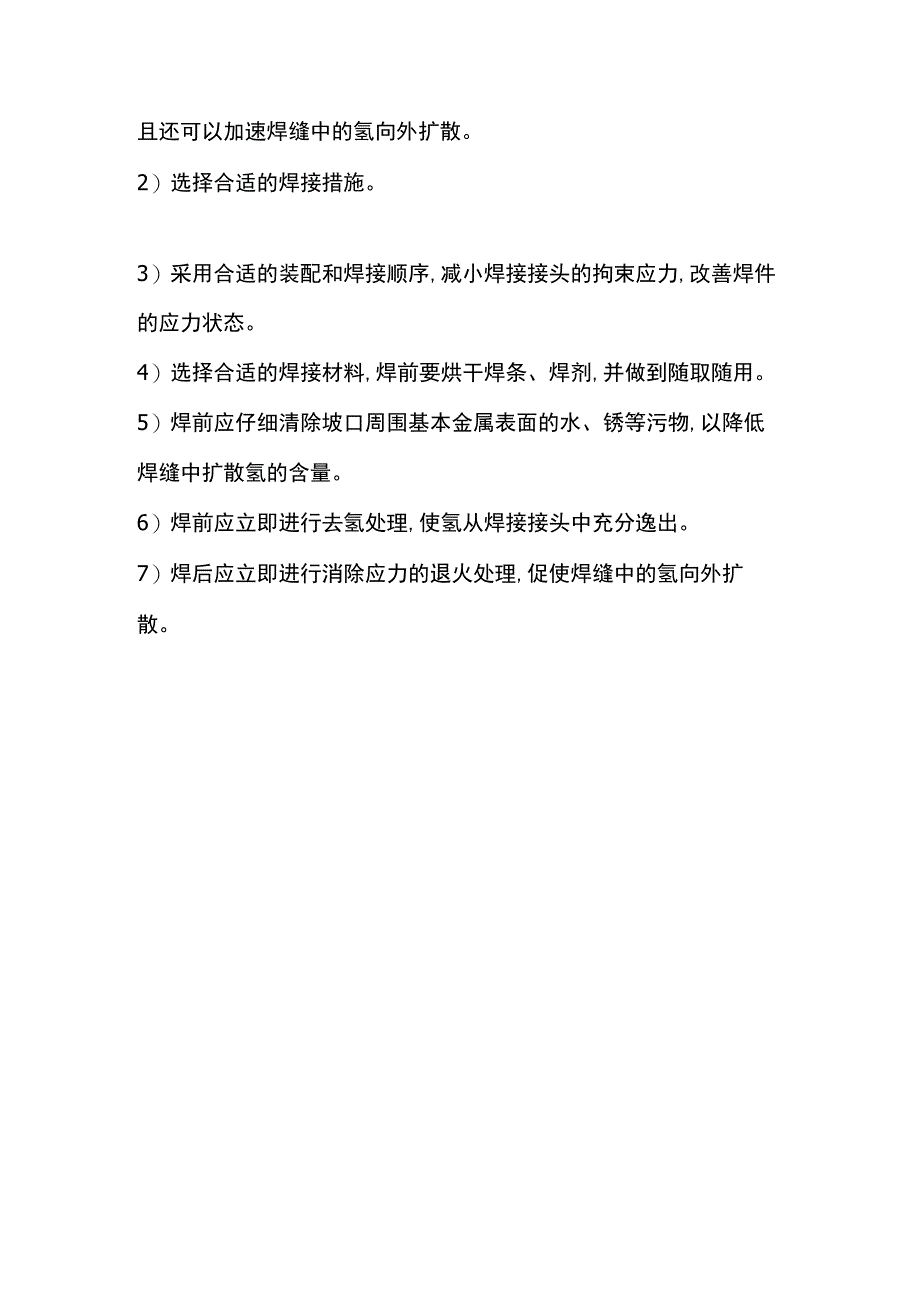 且还可以加速焊缝中的氢向外扩散。

2）选择合适的焊接措施。

3）采用合适的装配和焊接顺序，减小焊接接头的拘束应力，改善焊件的应力状态。

4）选择合适的焊接材料，焊前要烘干焊条、焊剂，并做到随取随用。

5）焊前应仔细清除坡口周围基本金属表面的水、锈等污物，以降低焊缝中扩散氢的含量。

6）焊前应立即进行去氢处理，使氢从焊接接头中充分逸出。

7）焊后应立即进行消除应力的退火处理，促使焊缝中的氢向外扩散。